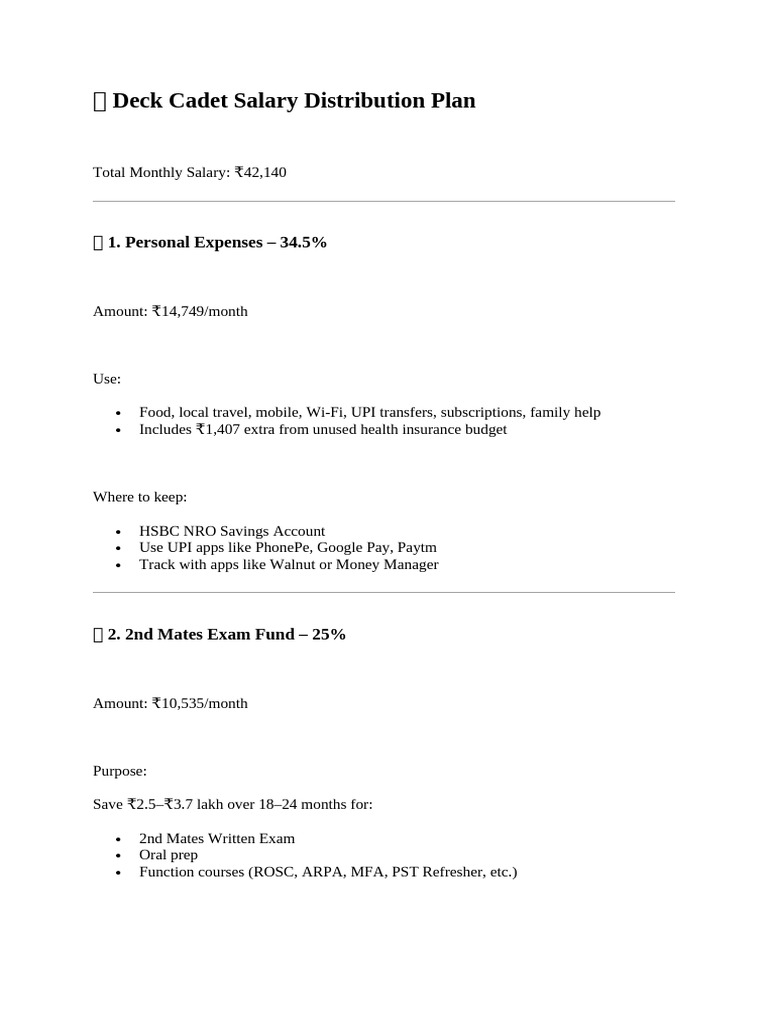 Deck Cadet Salary Distribution Plan

Total Monthly Salary: ₹42,140

1. Personal Expenses – 34.5%

Amount: ₹14,749/month

Use:

• Food, local travel, mobile, Wi-Fi, UPI transfers, subscriptions, family help
• Includes ₹1,407 extra from unused health insurance budget

Where to keep:

• HSBC NRO Savings Account
• Use UPI apps like PhonePe, Google Pay, Paytm
• Track with apps like Walnut or Money Manager

2. 2nd Mates Exam Fund – 25%

Amount: ₹10,535/month

Purpose:

Save ₹2.5–₹3.7 lakh over 18–24 months for:

• 2nd Mates Written Exam
• Oral prep
• Function courses (ROSC, ARPA, MFA, PST Refresher, etc.)